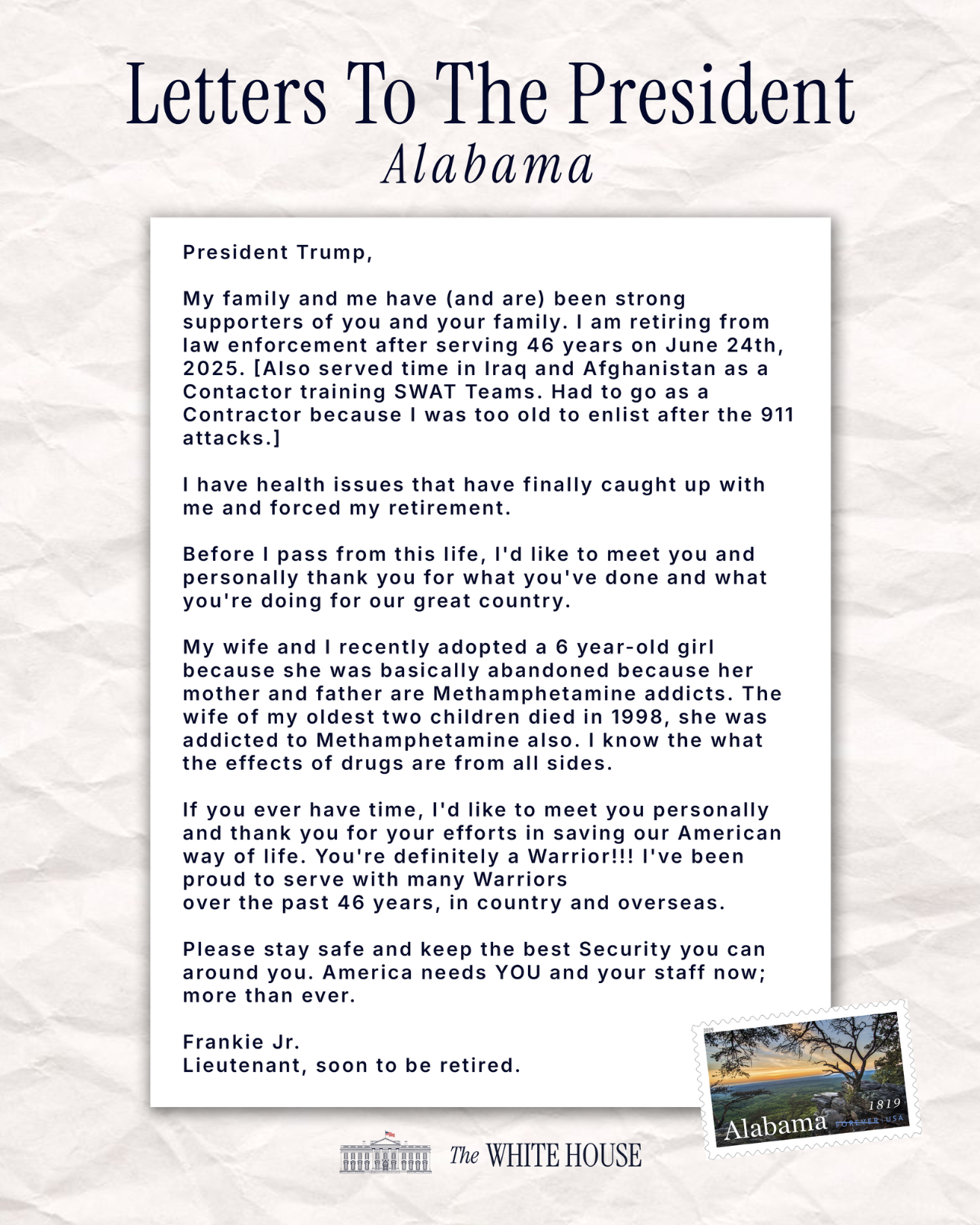 Letters To The President
Alabama

President Trump,

My family and me have (and are) been strong supporters of you and your family. I am retiring from law enforcement after serving 46 years on June 24th, 2025. [Also served time in Iraq and Afghanistan as a Contactor training SWAT Teams. Had to go as a Contractor because I was too old to enlist after the 911 attacks.]

I have health issues that have finally caught up with me and forced my retirement.

Before I pass from this life, I'd like to meet you and personally thank you for what you've done and what you're doing for our great country.

My wife and I recently adopted a 6 year-old girl because she was basically abandoned because her mother and father are Methamphetamine addicts. The wife of my oldest two children died in 1998, she was addicted to Methamphetamine also. I know the what the effects of drugs are from all sides.

If you ever have time, I'd like to meet you personally and thank you for your efforts in saving our American way of life. You're definitely a Warrior!!! I've been proud to serve with many Warriors
over the past 46 years, in country and overseas.

Please stay safe and keep the best Security you can around you. America needs YOU and your staff now; more than ever.

Frankie Jr.
Lieutenant, soon to be retired.

2019
1819
Alabama FOREVER USA

The WHITE HOUSE